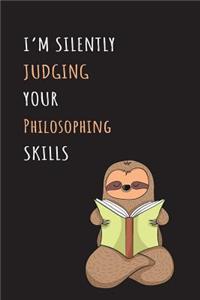 I'M SILENTLY
JUDGING
YOUR
PHILOSOPHING
SKILLS